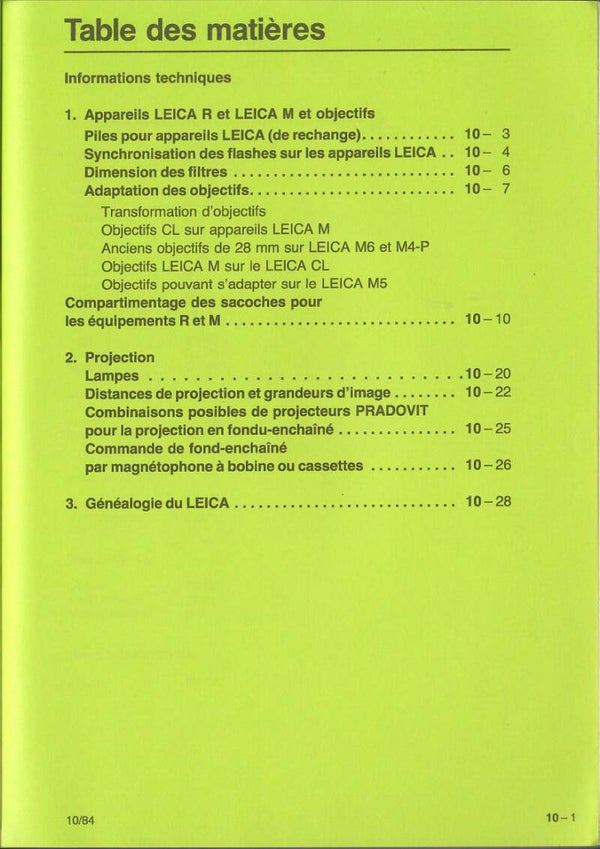 Table des matières

Informations techniques

1. Appareils LEICA R et LEICA M et objectifs
Piles pour appareils LEICA (de rechange) 10– 3
Synchronisation des flashes sur les appareils LEICA 10– 4
Dimension des filtres 10– 6
Adaptation des objectifs 10– 7
Transformation d'objectifs
Objectifs CL sur appareils LEICA M
Anciens objectifs de 28 mm sur LEICA M6 et M4-P
Objectifs LEICA M sur le LEICA CL
Objectifs pouvant s'adapter sur le LEICA M5
Compartimentage des sacoches pour
les équipements R et M 10–10

2. Projection
Lampes 10–20
Distances de projection et grandeurs d'image 10–22
Combinaisons posibles de projecteurs PRADOVIT
pour la projection en fondu-enchaîné 10–25
Commande de fond-enchaîné
par magnétophone à bobine ou cassettes 10–26

3. Généalogie du LEICA 10–28

10/84

10–1